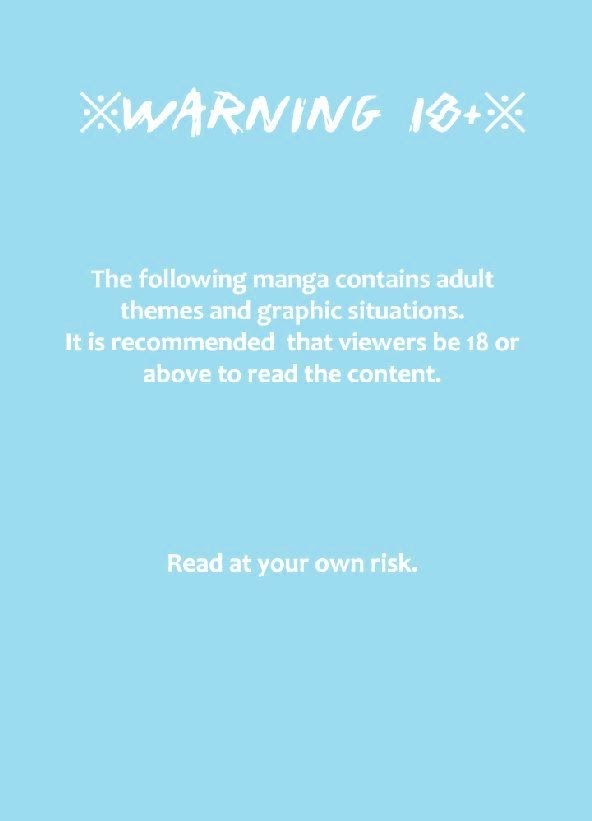 ※WARNING 18+※

The following manga contains adult themes and graphic situations. It is recommended that viewers be 18 or above to read the content.

Read at your own risk.